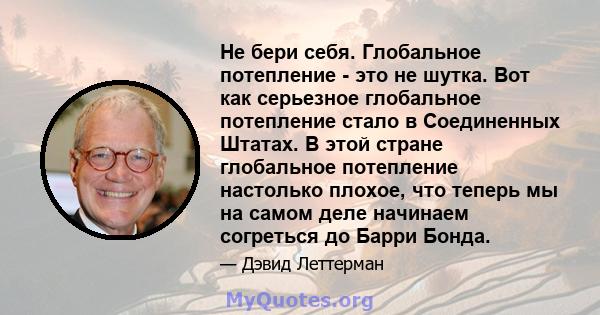 Не бери себя. Глобальное потепление - это не шутка. Вот как серьезное глобальное потепление стало в Соединенных Штатах. В этой стране глобальное потепление настолько плохое, что теперь мы на самом деле начинаем согреться до Барри Бонда.

— Дэвид Леттерман

MyQuotes.org